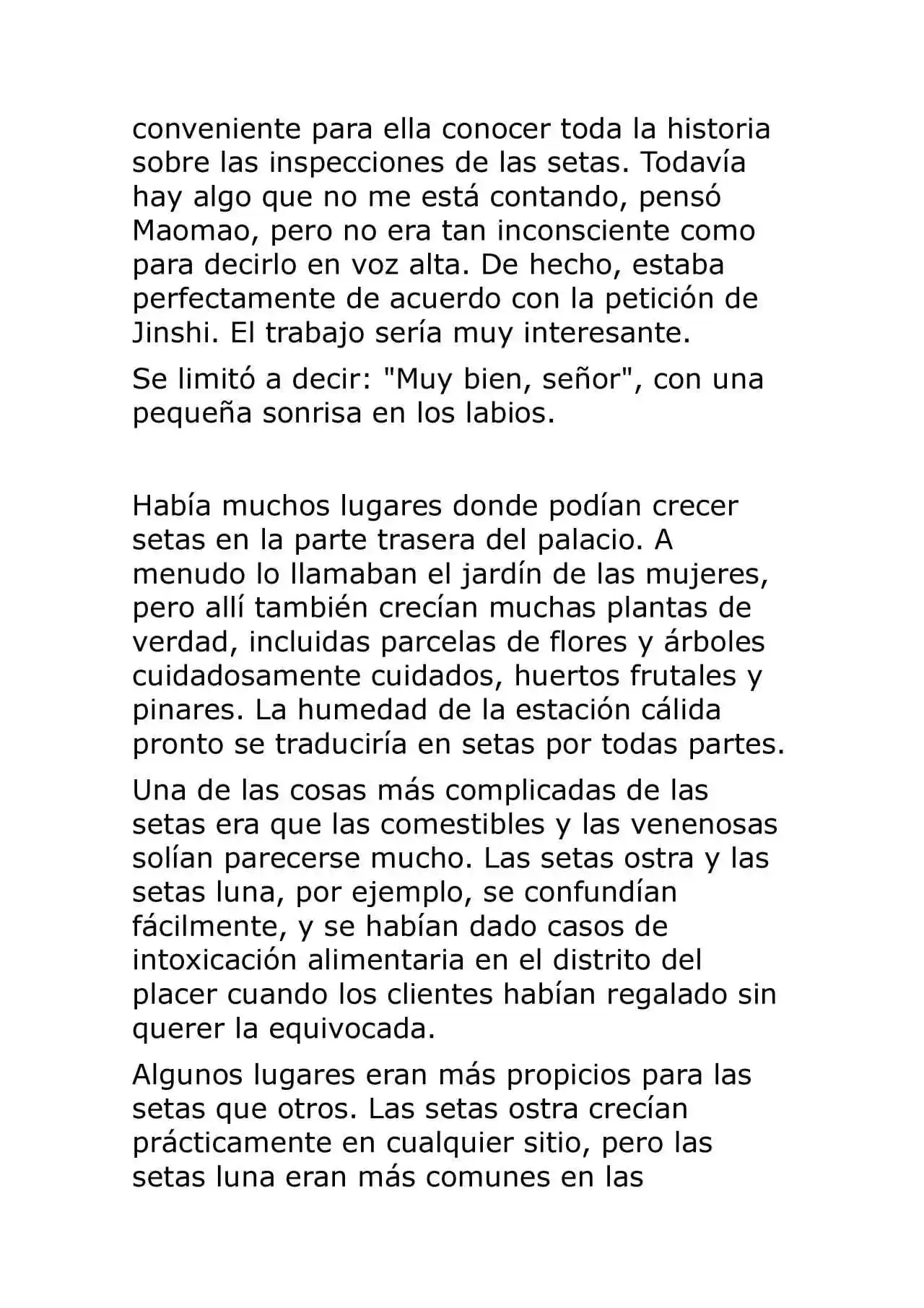 conveniente para ella conocer toda la historia sobre las inspecciones de las setas. Todavía hay algo que no me está contando, pensó Maomao, pero no era tan inconsciente como para decirlo en voz alta. De hecho, estaba perfectamente de acuerdo con la petición de Jinshi. El trabajo sería muy interesante.

Se limitó a decir: "Muy bien, señor", con una pequeña sonrisa en los labios.

Había muchos lugares donde podían crecer setas en la parte trasera del palacio. A menudo lo llamaban el jardín de las mujeres, pero allí también crecían muchas plantas de verdad, incluidas parcelas de flores y árboles cuidadosamente cuidados, huertos frutales y pinares. La humedad de la estación cálida pronto se traduciría en setas por todas partes.

Una de las cosas más complicadas de las setas era que las comestibles y las venenosas solían parecerse mucho. Las setas ostra y las setas luna, por ejemplo, se confundían fácilmente, y se habían dado casos de intoxicación alimentaria en el distrito del placer cuando los clientes habían regalado sin querer la equivocada.

Algunos lugares eran más propicios para las setas que otros. Las setas ostra crecían prácticamente en cualquier sitio, pero las setas luna eran más comunes en las